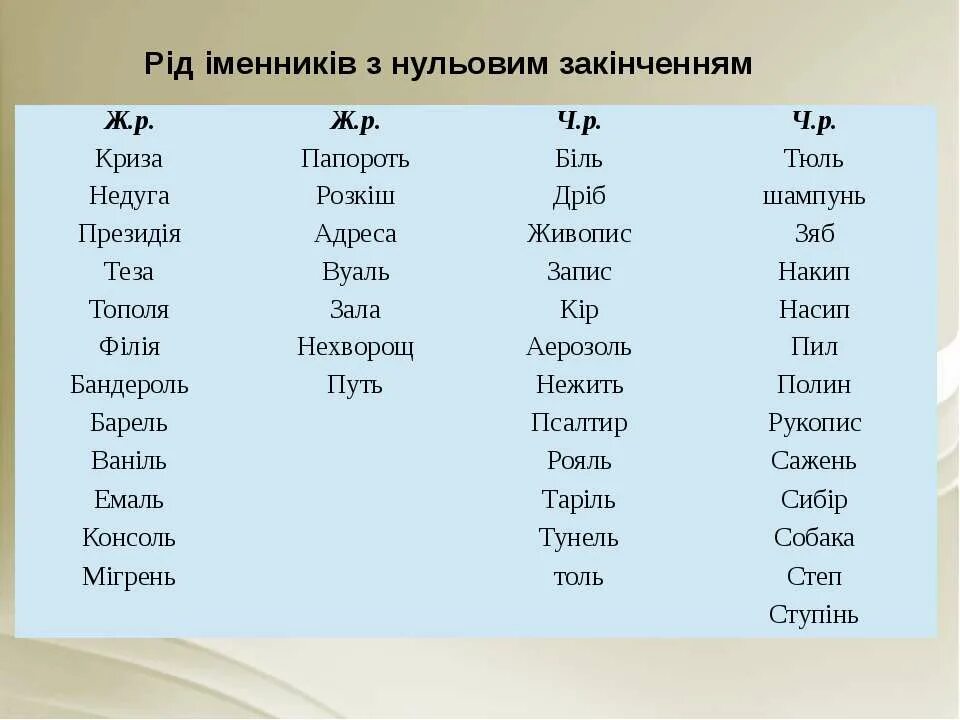 Рід іменників з нульовим закінченням

| Ж.р. | Ж.р. | Ч.р. | Ч.р. |
|---|---|---|---|
| Криза | Папороть | Біль | Тюль |
| Недуга | Розкіш | Дріб | шампунь |
| Президія | Адреса | Живопис | Зяб |
| Теза | Вуаль | Запис | Накип |
| Тополя | Зала | Кір | Насип |
| Філія | Нехворощ | Аерозоль | Пил |
| Бандероль | Путь | Нежить | Полин |
| Барель | | Псалтир | Рукопис |
| Ваніль | | Рояль | Сажень |
| Емаль | | Таріль | Сибір |
| Консоль | | Тунель | Собака |
| Мігрень | | толь | Степ |
| | | | Ступінь |